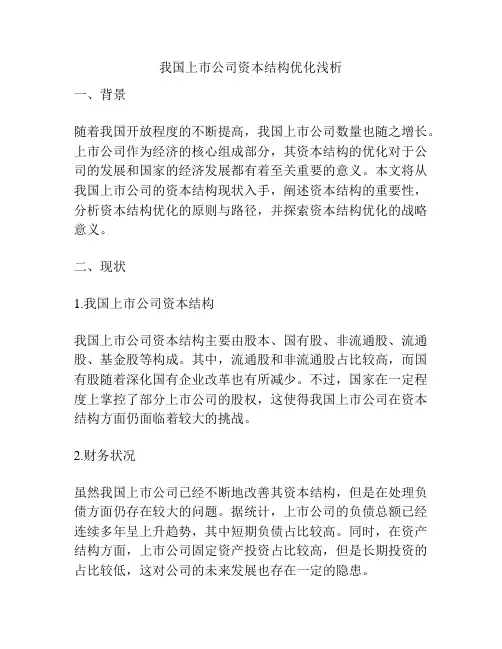 我国上市公司资本结构优化浅析

一、背景

随着我国开放程度的不断提高，我国上市公司数量也随之增长。上市公司作为经济的核心组成部分，其资本结构的优化对于公司的发展和国家的经济发展都有着至关重要的意义。本文将从我国上市公司的资本结构现状入手，阐述资本结构的重要性，分析资本结构优化的原则与路径，并探索资本结构优化的战略意义。

二、现状

1.我国上市公司资本结构

我国上市公司资本结构主要由股本、国有股、非流通股、流通股、基金股等构成。其中，流通股和非流通股占比较高，而国有股随着深化国有企业改革也有所减少。不过，国家在一定程度上掌控了部分上市公司的股权，这使得我国上市公司在资本结构方面仍面临着较大的挑战。

2.财务状况

虽然我国上市公司已经不断地改善其资本结构，但是在处理负债方面仍存在较大的问题。据统计，上市公司的负债总额已经连续多年呈上升趋势，其中短期负债占比较高。同时，在资产结构方面，上市公司固定资产投资占比较高，但是长期投资的占比较低，这对公司的未来发展也存在一定的隐患。